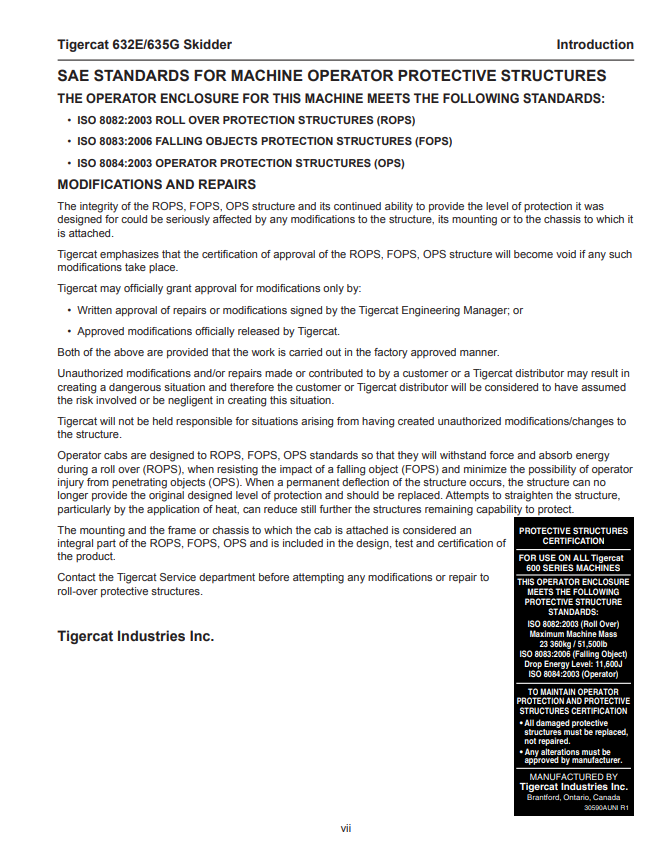 Tigercat 632E/635G Skidder

Introduction

SAE STANDARDS FOR MACHINE OPERATOR PROTECTIVE STRUCTURES

THE OPERATOR ENCLOSURE FOR THIS MACHINE MEETS THE FOLLOWING STANDARDS:

• ISO 8082:2003 ROLL OVER PROTECTION STRUCTURES (ROPS)

• ISO 8083:2006 FALLING OBJECTS PROTECTION STRUCTURES (FOPS)

• ISO 8084:2003 OPERATOR PROTECTION STRUCTURES (OPS)

MODIFICATIONS AND REPAIRS

The integrity of the ROPS, FOPS, OPS structure and its continued ability to provide the level of protection it was designed for could be seriously affected by any modifications to the structure, its mounting or to the chassis to which it is attached.

Tigercat emphasizes that the certification of approval of the ROPS, FOPS, OPS structure will become void if any such modifications take place.

Tigercat may officially grant approval for modifications only by:

• Written approval of repairs or modifications signed by the Tigercat Engineering Manager; or

• Approved modifications officially released by Tigercat.

Both of the above are provided that the work is carried out in the factory approved manner.

Unauthorized modifications and/or repairs made or contributed to by a customer or a Tigercat distributor may result in creating a dangerous situation and therefore the customer or Tigercat distributor will be considered to have assumed the risk involved or be negligent in creating this situation.

Tigercat will not be held responsible for situations arising from having created unauthorized modifications/changes to the structure.

Operator cabs are designed to ROPS, FOPS, OPS standards so that they will withstand force and absorb energy during a roll over (ROPS), when resisting the impact of a falling object (FOPS) and minimize the possibility of operator injury from penetrating objects (OPS). When a permanent deflection of the structure occurs, the structure can no longer provide the original designed level of protection and should be replaced. Attempts to straighten the structure, particularly by the application of heat, can reduce still further the structures remaining capability to protect.

The mounting and the frame or chassis to which the cab is attached is considered an integral part of the ROPS, FOPS, OPS and is included in the design, test and certification of the product.

Contact the Tigercat Service department before attempting any modifications or repair to roll-over protective structures.

Tigercat Industries Inc.

PROTECTIVE STRUCTURES CERTIFICATION

FOR USE ON ALL Tigercat 600 SERIES MACHINES

THIS OPERATOR ENCLOSURE MEETS THE FOLLOWING PROTECTIVE STRUCTURE STANDARDS:
ISO 8082:2003 (Roll Over)
Maximum Machine Mass
23 360kg / 51,500lb
ISO 8083:2006 (Falling Object)
Drop Energy Level: 11,600J
ISO 8084:2003 (Operator)

TO MAINTAIN OPERATOR PROTECTION AND PROTECTIVE STRUCTURES CERTIFICATION
• All damaged protective structures must be replaced, not repaired.
• Any alterations must be approved by manufacturer.

MANUFACTURED BY
Tigercat Industries Inc.
Brantford, Ontario, Canada
30590AUNI R1

vii